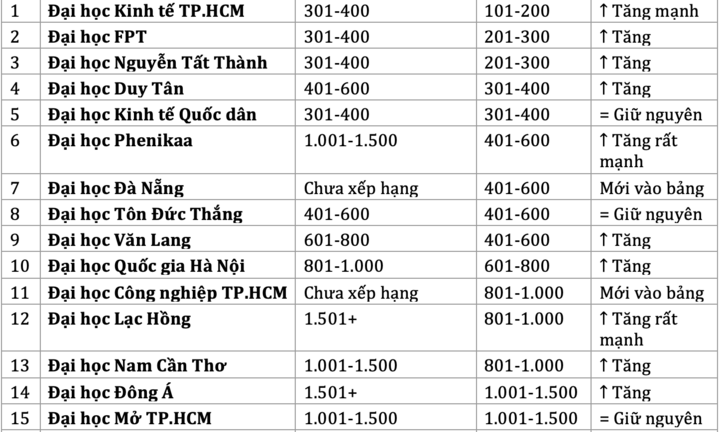 | 1 | Đại học Kinh tế TP.HCM | 301-400 | 101-200 | ↑ Tăng mạnh |
|---|---|---|---|---|
| 2 | Đại học FPT | 301-400 | 201-300 | ↑ Tăng |
| 3 | Đại học Nguyễn Tất Thành | 301-400 | 201-300 | ↑ Tăng |
| 4 | Đại học Duy Tân | 401-600 | 301-400 | ↑ Tăng |
| 5 | Đại học Kinh tế Quốc dân | 301-400 | 301-400 | = Giữ nguyên |
| 6 | Đại học Phenikaa | 1.001-1.500 | 401-600 | ↑ Tăng rất mạnh |
| 7 | Đại học Đà Nẵng | Chưa xếp hạng | 401-600 | Mới vào bảng |
| 8 | Đại học Tôn Đức Thắng | 401-600 | 401-600 | = Giữ nguyên |
| 9 | Đại học Văn Lang | 601-800 | 401-600 | ↑ Tăng |
| 10 | Đại học Quốc gia Hà Nội | 801-1.000 | 601-800 | ↑ Tăng |
| 11 | Đại học Công nghiệp TP.HCM | Chưa xếp hạng | 801-1.000 | Mới vào bảng |
| 12 | Đại học Lạc Hồng | 1.501+ | 801-1.000 | ↑ Tăng rất mạnh |
| 13 | Đại học Nam Cần Thơ | 1.001-1.500 | 801-1.000 | ↑ Tăng |
| 14 | Đại học Đông Á | 1.501+ | 1.001-1.500 | ↑ Tăng |
| 15 | Đại học Mở TP.HCM | 1.001-1.500 | 1.001-1.500 | = Giữ nguyên |